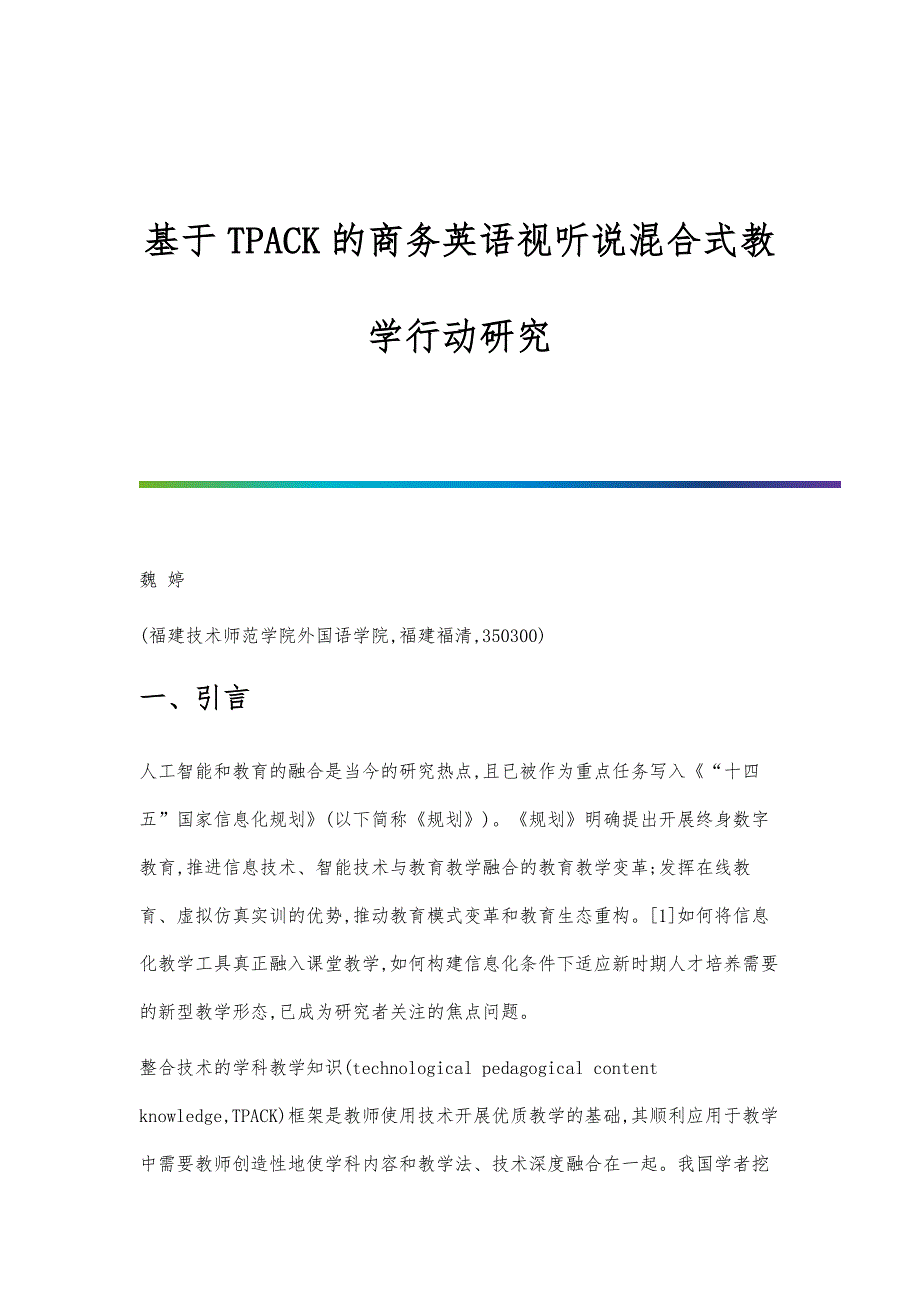 基于TPACK的商务英语视听说混合式教学行动研究

魏 婷

(福建技术师范学院外国语学院,福建福清,350300)

一、引言

人工智能和教育的融合是当今的研究热点,且已被作为重点任务写入《“十四五”国家信息化规划》(以下简称《规划》)。《规划》明确提出开展终身数字教育,推进信息技术、智能技术与教育教学融合的教育教学变革;发挥在线教育、虚拟仿真实训的优势,推动教育模式变革和教育生态重构。[1]如何将信息化教学工具真正融入课堂教学,如何构建信息化条件下适应新时期人才培养需要的新型教学形态,已成为研究者关注的焦点问题。

整合技术的学科教学知识(technological pedagogical content knowledge,TPACK)框架是教师使用技术开展优质教学的基础,其顺利应用于教学中需要教师创造性地使学科内容和教学法、技术深度融合在一起。我国学者挖